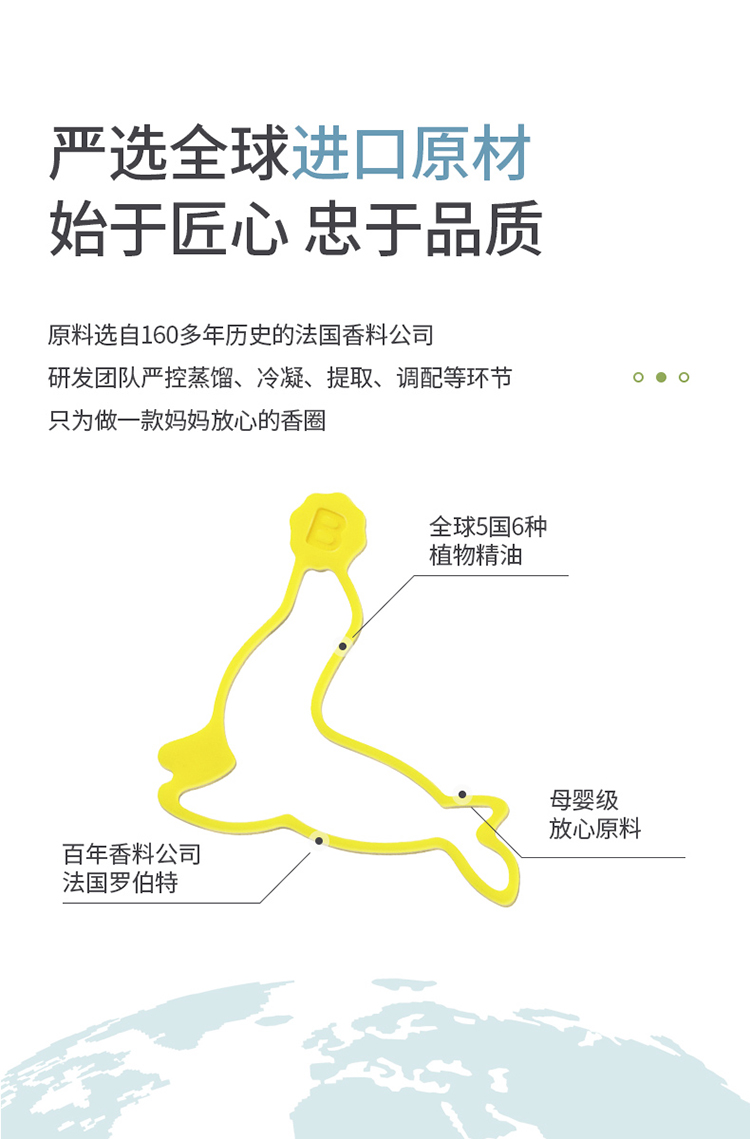 严选全球进口原材
始于匠心 忠于品质

原料选自160多年历史的法国香料公司
研发团队严控蒸馏、冷凝、提取、调配等环节
只为做一款妈妈放心的香圈

B

全球5国6种
植物精油

母婴级
放心原料

百年香料公司
法国罗伯特